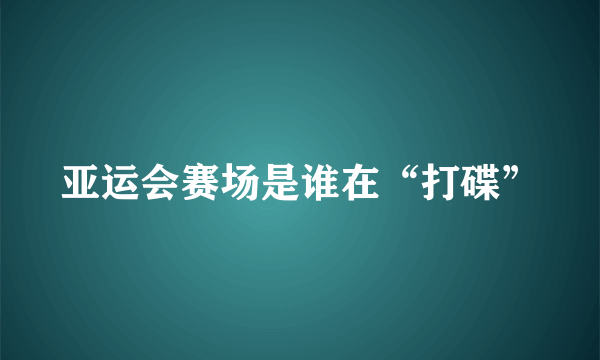 亚运会赛场是谁在“打碟”